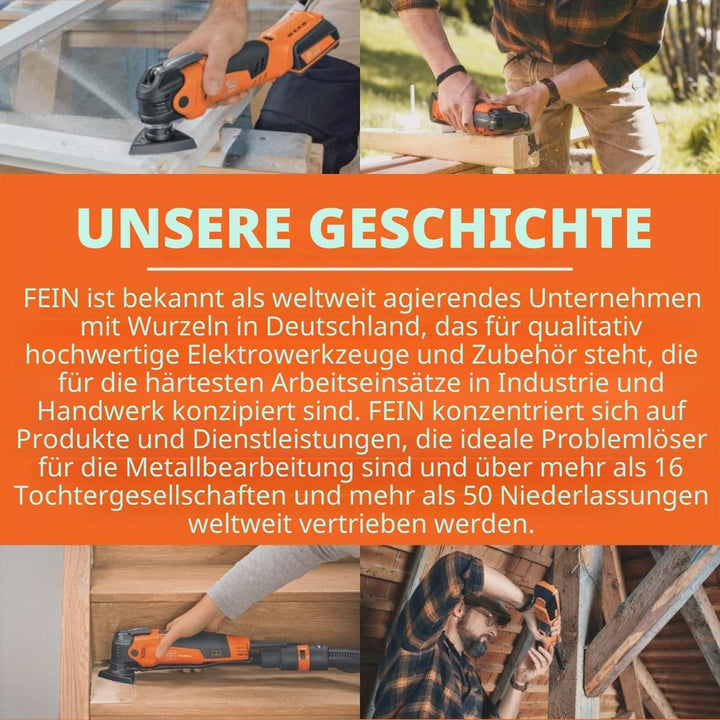 UNSERE GESCHICHTE

FEIN ist bekannt als weltweit agierendes Unternehmen mit Wurzeln in Deutschland, das für qualitativ hochwertige Elektrowerkzeuge und Zubehör steht, die für die härtesten Arbeitseinsätze in Industrie und Handwerk konzipiert sind. FEIN konzentriert sich auf Produkte und Dienstleistungen, die ideale Problemlöser für die Metallbearbeitung sind und über mehr als 16 Tochtergesellschaften und mehr als 50 Niederlassungen weltweit vertrieben werden.